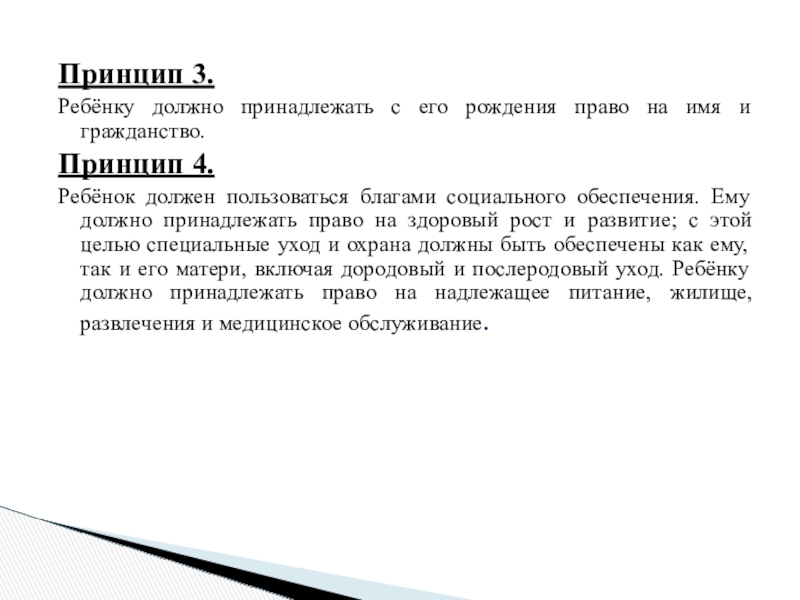 Принцип 3.

Ребёнку должно принадлежать с его рождения право на имя и гражданство.

Принцип 4.

Ребёнок должен пользоваться благами социального обеспечения. Ему должно принадлежать право на здоровый рост и развитие; с этой целью специальные уход и охрана должны быть обеспечены как ему, так и его матери, включая дородовый и послеродовый уход. Ребёнку должно принадлежать право на надлежащее питание, жилище, развлечения и медицинское обслуживание.